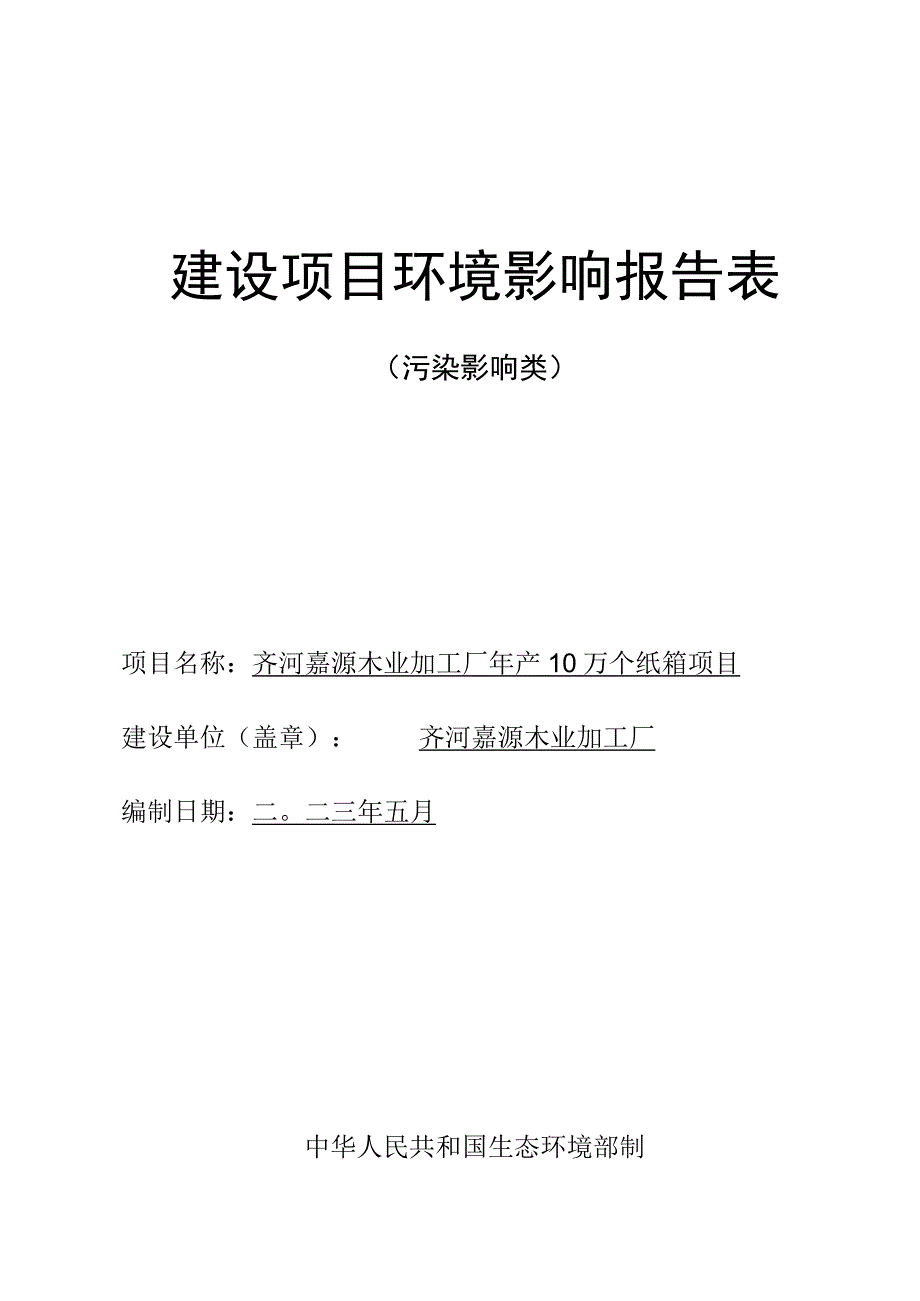 建设项目环境影响报告表

（污染影响类）

项目名称：齐河嘉源木业加工厂年产10万个纸箱项目

建设单位（盖章）：　　齐河嘉源木业加工厂

编制日期：二。二三年五月

中华人民共和国生态环境部制